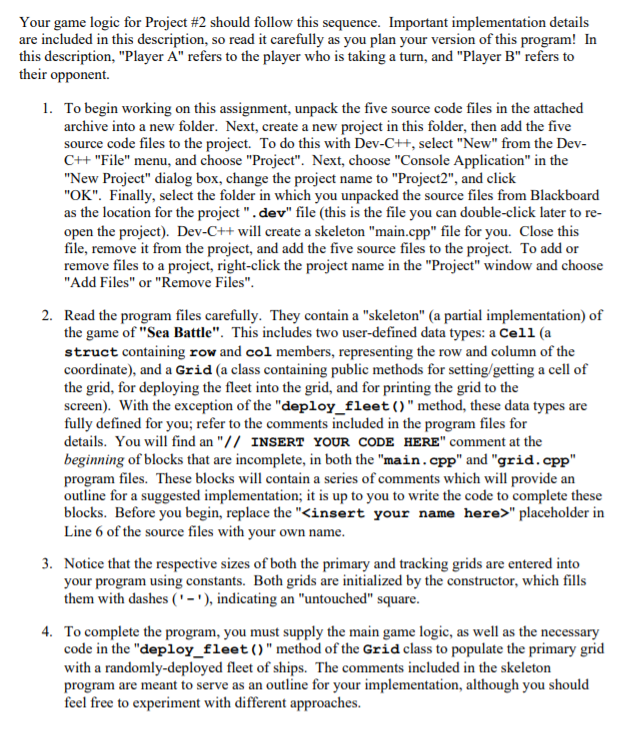 Your game logic for Project #2 should follow this sequence. Important implementation details are included in this description, so read it carefully as you plan your version of this program! In this description, "Player A" refers to the player who is taking a turn, and "Player B" refers to their opponent.

1. To begin working on this assignment, unpack the five source code files in the attached archive into a new folder. Next, create a new project in this folder, then add the five source code files to the project. To do this with Dev-C++, select "New" from the Dev-C++ "File" menu, and choose "Project". Next, choose "Console Application" in the "New Project" dialog box, change the project name to "Project2", and click "OK". Finally, select the folder in which you unpacked the source files from Blackboard as the location for the project ".dev" file (this is the file you can double-click later to re-open the project). Dev-C++ will create a skeleton "main.cpp" file for you. Close this file, remove it from the project, and add the five source files to the project. To add or remove files to a project, right-click the project name in the "Project" window and choose "Add Files" or "Remove Files".

2. Read the program files carefully. They contain a "skeleton" (a partial implementation) of the game of "Sea Battle". This includes two user-defined data types: a Cell (a struct containing row and col members, representing the row and column of the coordinate), and a Grid (a class containing public methods for setting/getting a cell of the grid, for deploying the fleet into the grid, and for printing the grid to the screen). With the exception of the "deploy_fleet()" method, these data types are fully defined for you; refer to the comments included in the program files for details. You will find an "// INSERT YOUR CODE HERE" comment at the beginning of blocks that are incomplete, in both the "main.cpp" and "grid.cpp" program files. These blocks will contain a series of comments which will provide an outline for a suggested implementation; it is up to you to write the code to complete these blocks. Before you begin, replace the "<insert your name here>" placeholder in Line 6 of the source files with your own name.

3. Notice that the respective sizes of both the primary and tracking grids are entered into your program using constants. Both grids are initialized by the constructor, which fills them with dashes ('-'), indicating an "untouched" square.

4. To complete the program, you must supply the main game logic, as well as the necessary code in the "deploy_fleet()" method of the Grid class to populate the primary grid with a randomly-deployed fleet of ships. The comments included in the skeleton program are meant to serve as an outline for your implementation, although you should feel free to experiment with different approaches.